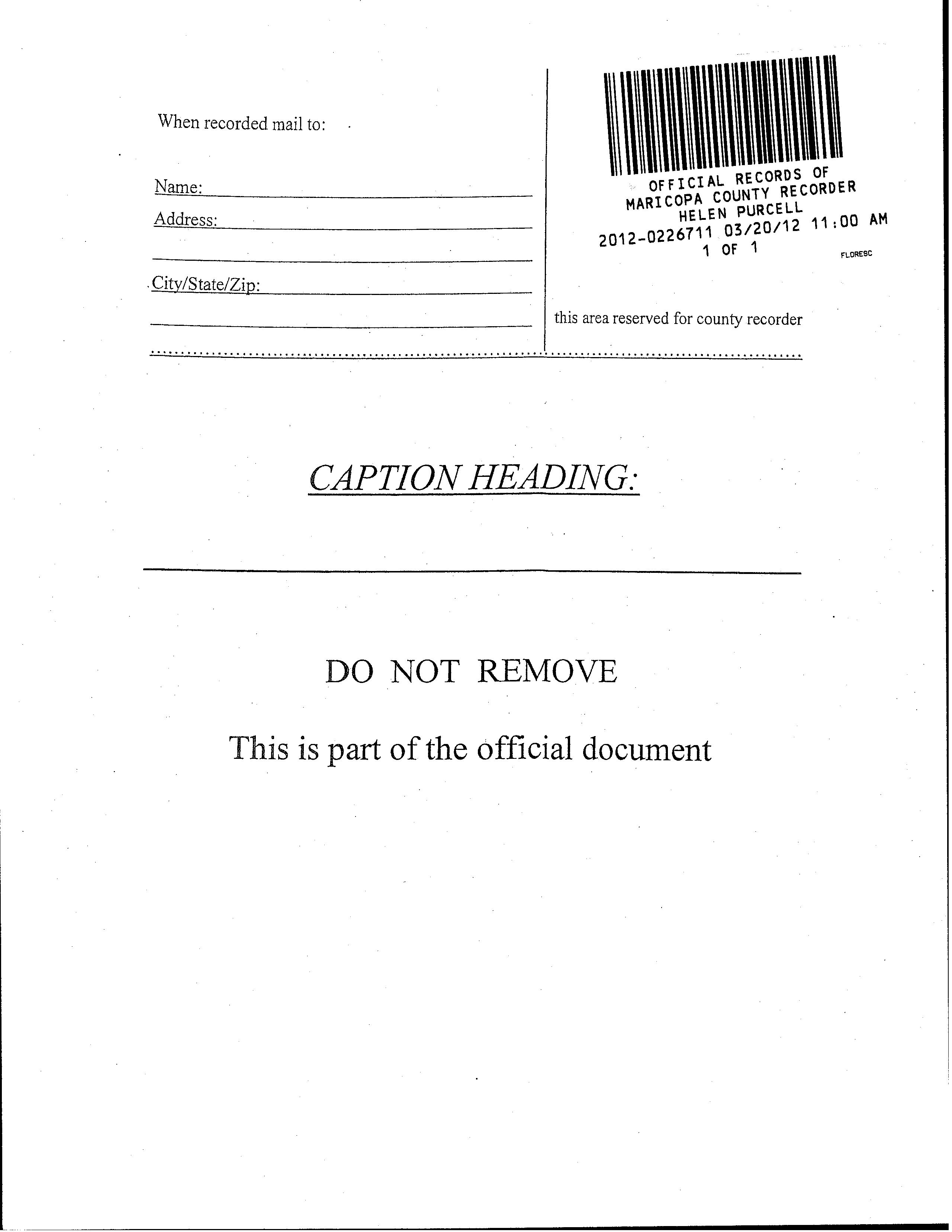 When recorded mail to:

Name:
Address:

City/State/Zip:

OFFICIAL RECORDS OF
MARICOPA COUNTY RECORDER
HELEN PURCELL
2012-0226711 03/20/12 11:00 AM
1 OF 1
FLORESC

this area reserved for county recorder

CAPTION HEADING:

DO NOT REMOVE

This is part of the official document